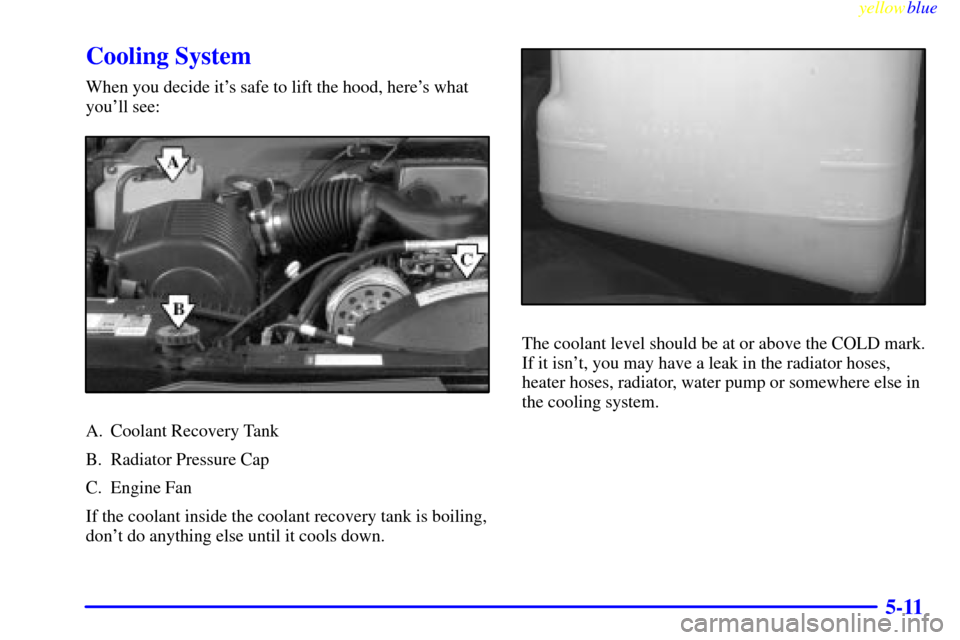 yellowblue

Cooling System

When you decide it's safe to lift the hood, here's what you'll see:

A

B

C

A. Coolant Recovery Tank

B. Radiator Pressure Cap

C. Engine Fan

If the coolant inside the coolant recovery tank is boiling, don't do anything else until it cools down.

The coolant level should be at or above the COLD mark. If it isn't, you may have a leak in the radiator hoses, heater hoses, radiator, water pump or somewhere else in the cooling system.

5-11

carmanualsonline.info